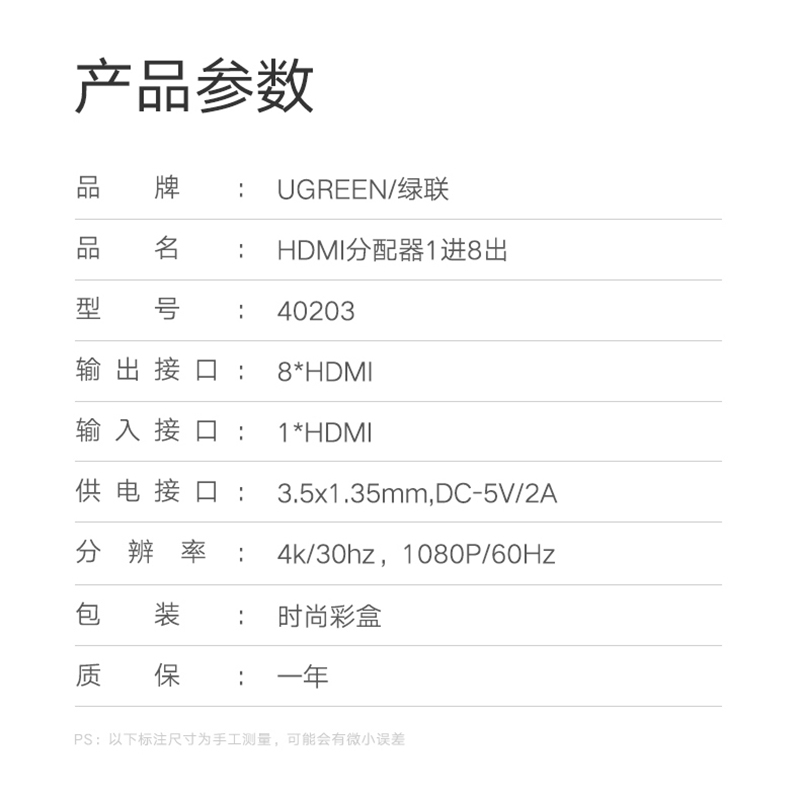 产品参数

品牌：UGREEN/绿联

品名：HDMI分配器1进8出

型号：40203

输出接口：8*HDMI

输入接口：1*HDMI

供电接口：3.5x1.35mm,DC-5V/2A

分辨率：4k/30hz，1080P/60Hz

包装：时尚彩盒

质保：一年

PS：以下标注尺寸为手工测量，可能会有微小误差